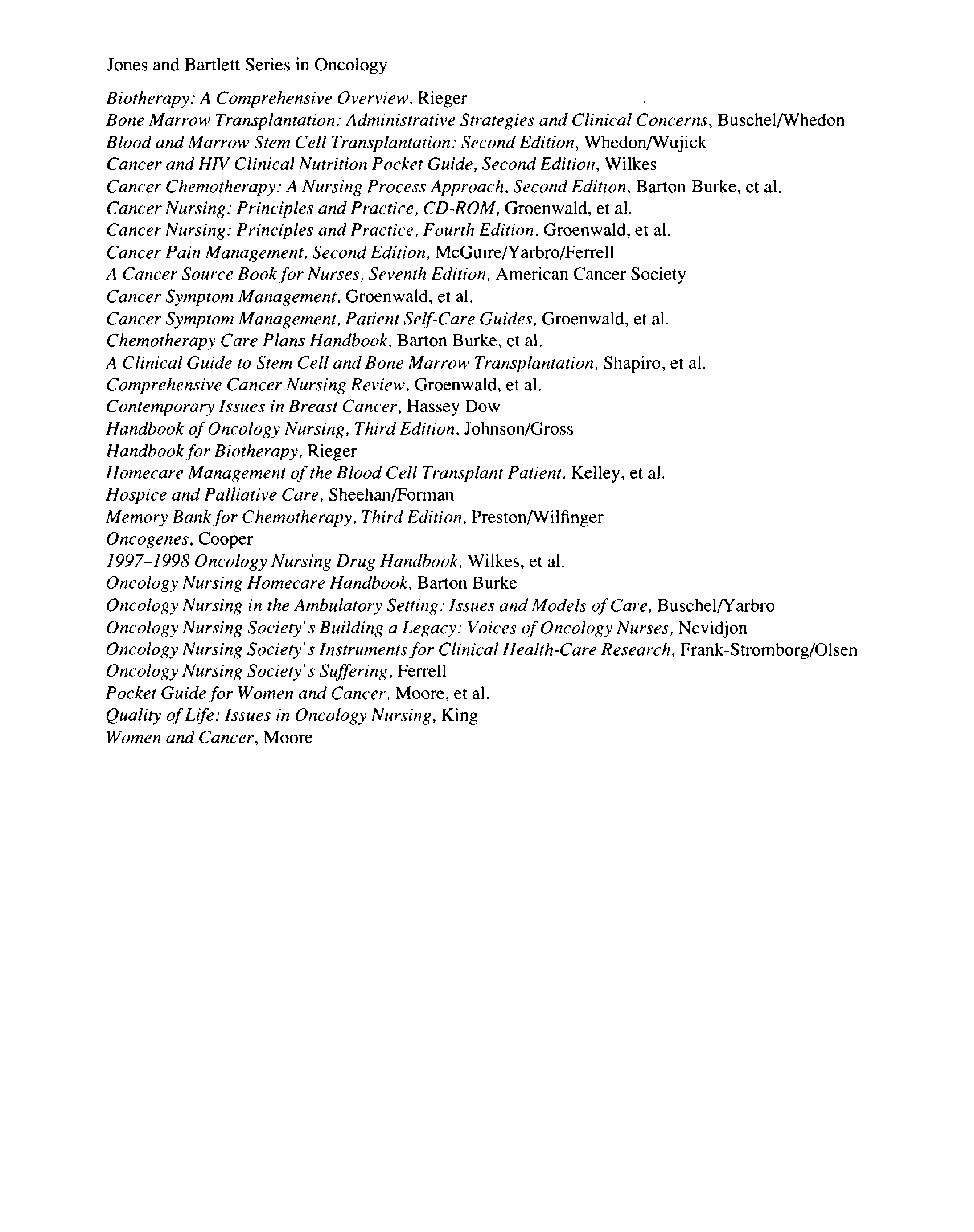 Jones and Bartlett Series in Oncology

Biotherapy: A Comprehensive Overview, Rieger
Bone Marrow Transplantation: Administrative Strategies and Clinical Concerns, Buschel/Whedon
Blood and Marrow Stem Cell Transplantation: Second Edition, Whedon/Wujick
Cancer and HIV Clinical Nutrition Pocket Guide, Second Edition, Wilkes
Cancer Chemotherapy: A Nursing Process Approach, Second Edition, Barton Burke, et al.
Cancer Nursing: Principles and Practice, CD-ROM, Groenwald, et al.
Cancer Nursing: Principles and Practice, Fourth Edition, Groenwald, et al.
Cancer Pain Management, Second Edition, McGuire/Yarbro/Ferrell
A Cancer Source Book for Nurses, Seventh Edition, American Cancer Society
Cancer Symptom Management, Groenwald, et al.
Cancer Symptom Management, Patient Self-Care Guides, Groenwald, et al.
Chemotherapy Care Plans Handbook, Barton Burke, et al.
A Clinical Guide to Stem Cell and Bone Marrow Transplantation, Shapiro, et al.
Comprehensive Cancer Nursing Review, Groenwald, et al.
Contemporary Issues in Breast Cancer, Hassey Dow
Handbook of Oncology Nursing, Third Edition, Johnson/Gross
Handbook for Biotherapy, Rieger
Homecare Management of the Blood Cell Transplant Patient, Kelley, et al.
Hospice and Palliative Care, Sheehan/Forman
Memory Bank for Chemotherapy, Third Edition, Preston/Wilfinger
Oncogenes, Cooper
1997–1998 Oncology Nursing Drug Handbook, Wilkes, et al.
Oncology Nursing Homecare Handbook, Barton Burke
Oncology Nursing in the Ambulatory Setting: Issues and Models of Care, Buschel/Yarbro
Oncology Nursing Society's Building a Legacy: Voices of Oncology Nurses, Nevidjon
Oncology Nursing Society's Instruments for Clinical Health-Care Research, Frank-Stromborg/Olsen
Oncology Nursing Society's Suffering, Ferrell
Pocket Guide for Women and Cancer, Moore, et al.
Quality of Life: Issues in Oncology Nursing, King
Women and Cancer, Moore